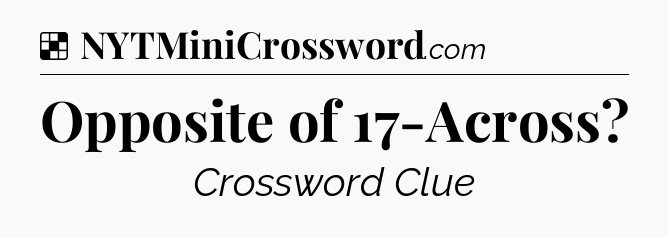 NYTMiniCrossword.com

Opposite of 17-Across?

Crossword Clue